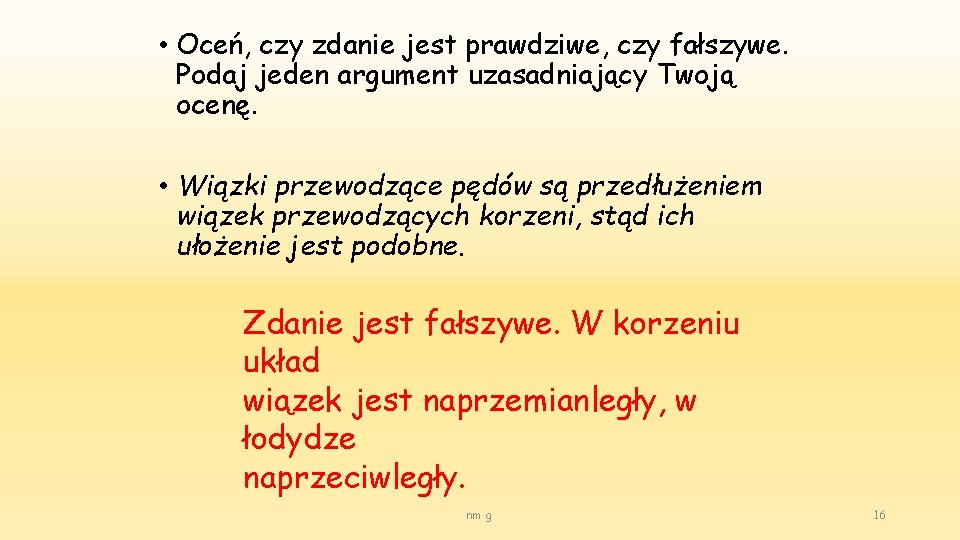 • Oceń, czy zdanie jest prawdziwe, czy fałszywe. Podaj jeden argument uzasadniający Twoją ocenę.

• Wiązki przewodzące pędów są przedłużeniem wiązek przewodzących korzeni, stąd ich ułożenie jest podobne.

Zdanie jest fałszywe. W korzeniu układ wiązek jest naprzemianległy, w łodydze naprzeciwległy.

nm g

16